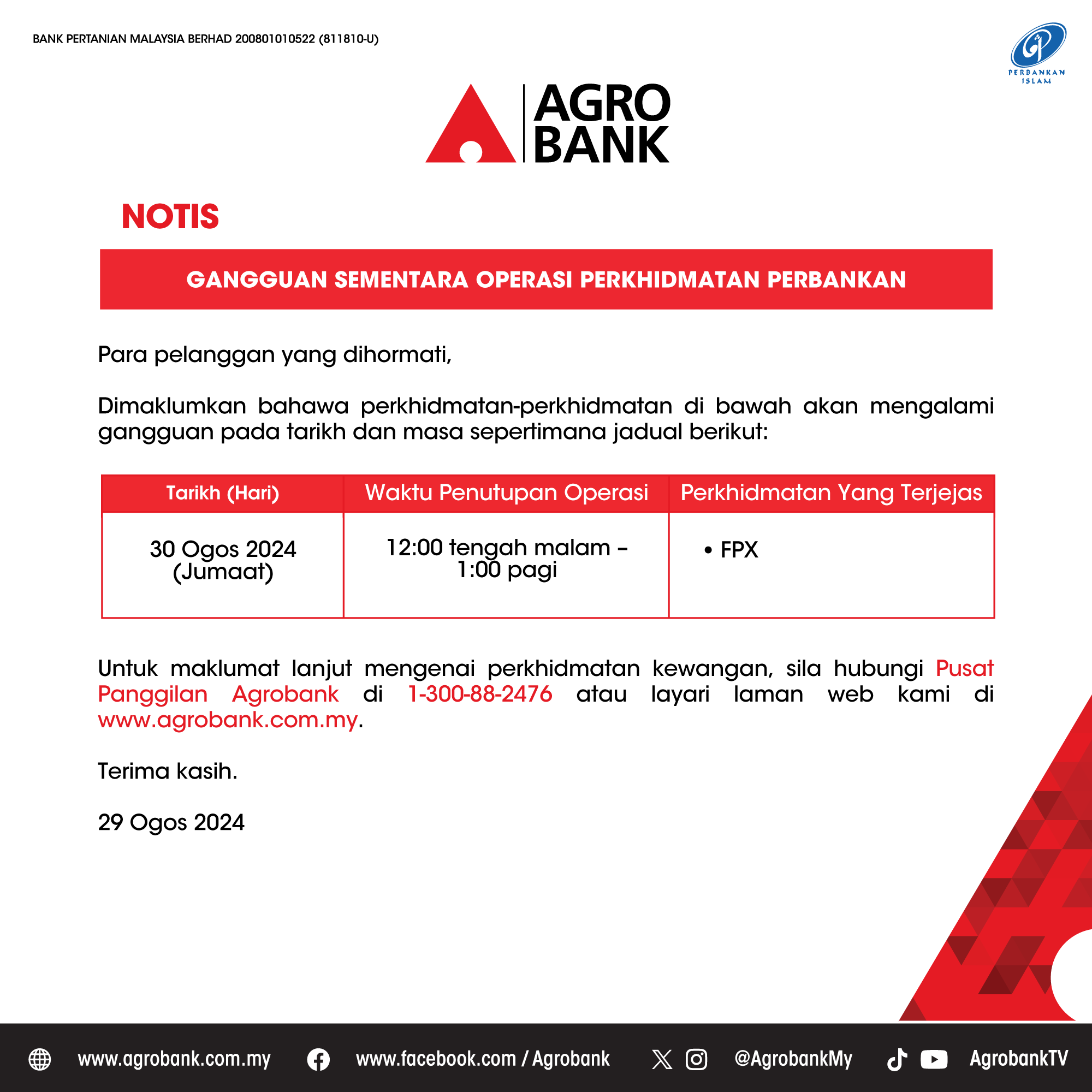 BANK PERTANIAN MALAYSIA BERHAD 200801010522 (811810-U)

PERBANKAN ISLAM

AGRO BANK

NOTIS

GANGGUAN SEMENTARA OPERASI PERKHIDMATAN PERBANKAN

Para pelanggan yang dihormati,

Dimaklumkan bahawa perkhidmatan-perkhidmatan di bawah akan mengalami gangguan pada tarikh dan masa sepertimana jadual berikut:

| Tarikh (Hari) | Waktu Penutupan Operasi | Perkhidmatan Yang Terjejas |
|---|---|---|
| 30 Ogos 2024 (Jumaat) | 12:00 tengah malam – 1:00 pagi | • FPX |

Untuk maklumat lanjut mengenai perkhidmatan kewangan, sila hubungi Pusat Panggilan Agrobank di 1-300-88-2476 atau layari laman web kami di www.agrobank.com.my.

Terima kasih.

29 Ogos 2024

www.agrobank.com.my www.facebook.com / Agrobank @AgrobankMy AgrobankTV